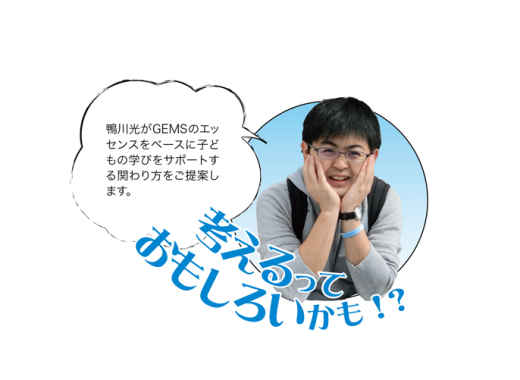 鴨川光がGEMSのエッセンスをベースに子どもの学びをサポートする関わり方をご提案します。

考えるって
おもしろいかも！？